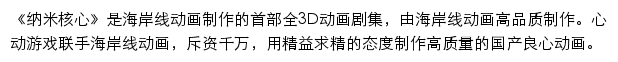 《纳米核心》是海岸线动画制作的首部全3D动画剧集，由海岸线动画高品质制作。心动游戏联手海岸线动画，斥资千万，用精益求精的态度制作高质量的国产良心动画。